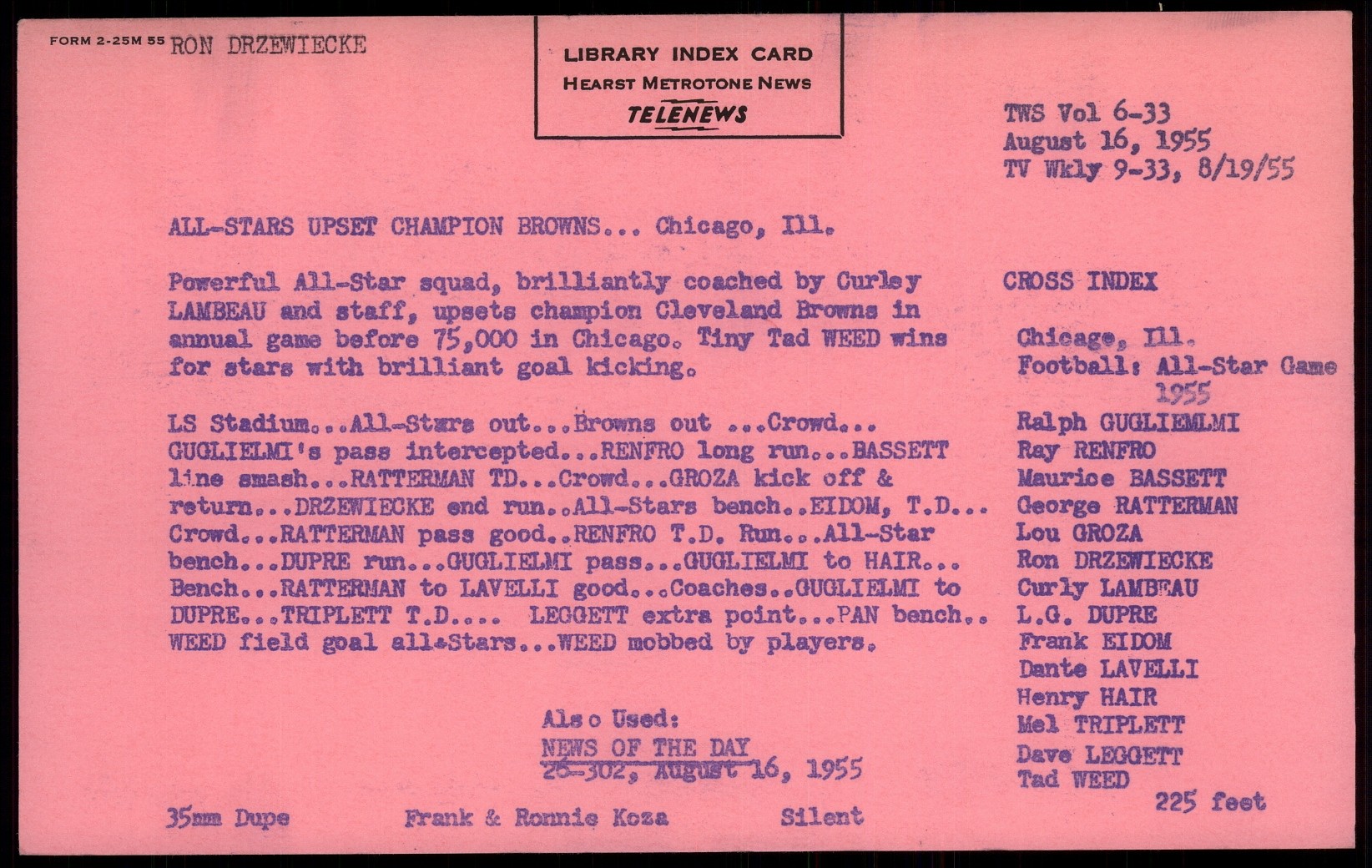 FORM 2-25M 55 RON DRZEWIECKE

LIBRARY INDEX CARD
HEARST METROTONE NEWS
TELENEWS

TWS Vol 6-33
August 16, 1955
TV Wkly 9-33, 8/19/55

ALL-STARS UPSET CHAMPION BROWNS... Chicago, Ill.

Powerful All-Star squad, brilliantly coached by Curley LAMBEAU and staff, upsets champion Cleveland Browns in annual game before 75,000 in Chicago. Tiny Tad WEED wins for stars with brilliant goal kicking.

LS Stadium...All-Stars out...Browns out ...Crowd... GUGLIELMI's pass intercepted...RENFRO long run...BASSETT line smash...RATTERMAN TD...Crowd...GROZA kick off & return...DRZEWIECKE end run..All-Stars bench..EIDOM, T.D... Crowd...RATTERMAN pass good..RENFRO T.D. Run...All-Star bench...DUPRE run...GUGLIELMI pass...GUGLIELMI to HAIR... Bench...RATTERMAN to LAVELLI good...Coaches..GUGLIELMI to DUPRE...TRIPLETT T.D.... LEGGETT extra point...PAN bench.. WEED field goal all-Stars...WEED mobbed by players.

Also Used:
NEWS OF THE DAY
26-302, August 16, 1955

CROSS INDEX

Chicago, Ill.
Football: All-Star Game 1955
Ralph GUGLIEMLMI
Ray RENFRO
Maurice BASSETT
George RATTERMAN
Lou GROZA
Ron DRZEWIECKE
Curly LAMBEAU
L.G. DUPRE
Frank EIDOM
Dante LAVELLI
Henry HAIR
Mel TRIPLETT
Dave LEGGETT
Tad WEED
225 feet

35mm Dupe Frank & Ronnie Koza Silent